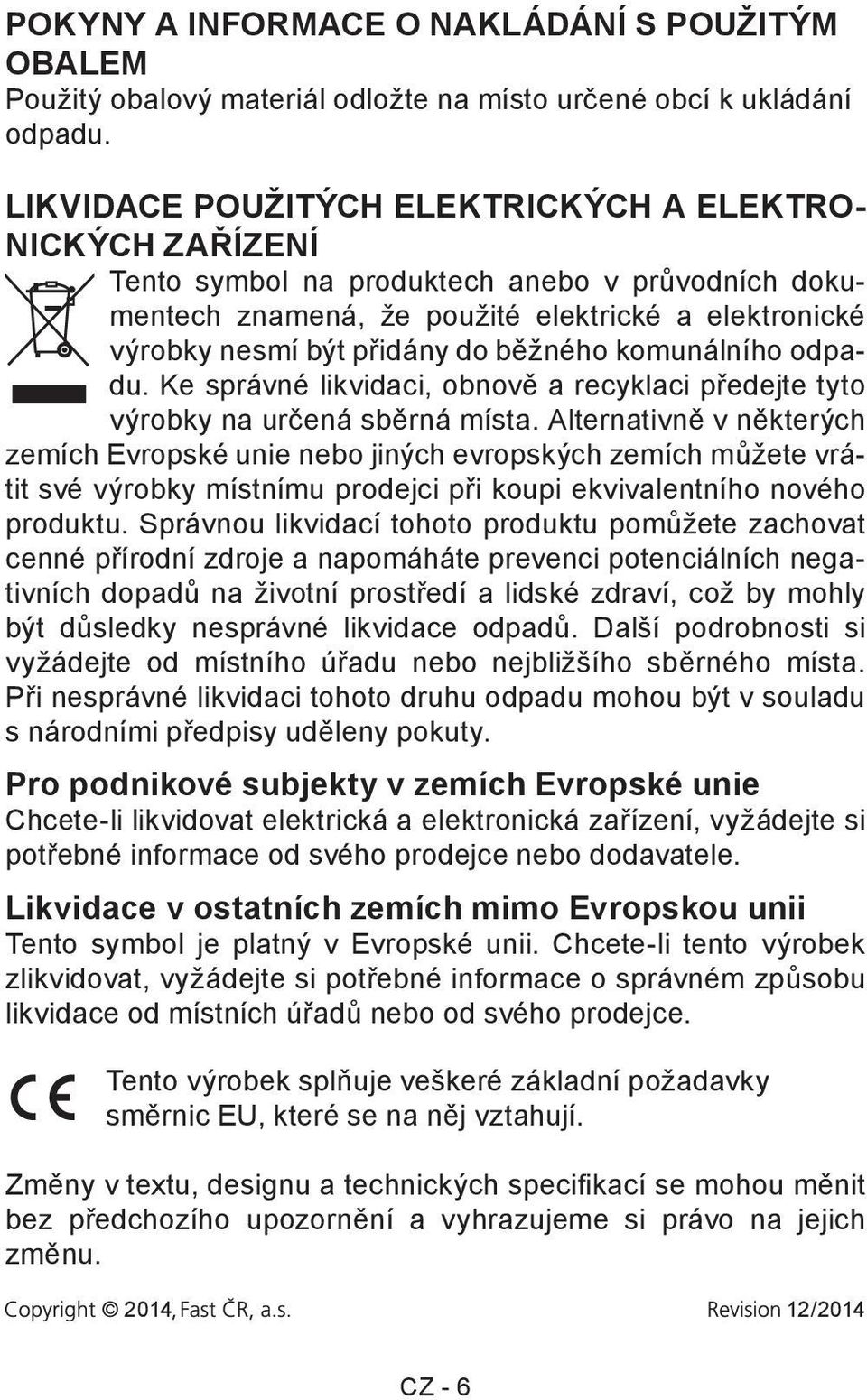 POKYNY A INFORMACE O NAKLÁDÁNÍ S POUŽITÝM OBALEM
Použitý obalový materiál odložte na místo určené obcí k ukládání odpadu.

LIKVIDACE POUŽITÝCH ELEKTRICKÝCH A ELEKTRONICKÝCH ZAŘÍZENÍ
Tento symbol na produktech anebo v průvodních dokumentech znamená, že použité elektrické a elektronické výrobky nesmí být přidány do běžného komunálního odpadu. Ke správné likvidaci, obnově a recyklaci předejte tyto výrobky na určená sběrná místa. Alternativně v některých zemích Evropské unie nebo jiných evropských zemích můžete vrátit své výrobky místnímu prodejci při koupi ekvivalentního nového produktu. Správnou likvidací tohoto produktu pomůžete zachovat cenné přírodní zdroje a napomáháte prevenci potenciálních negativních dopadů na životní prostředí a lidské zdraví, což by mohly být důsledky nesprávné likvidace odpadů. Další podrobnosti si vyžádejte od místního úřadu nebo nejbližšího sběrného místa. Při nesprávné likvidaci tohoto druhu odpadu mohou být v souladu s národními předpisy uděleny pokuty.

Pro podnikové subjekty v zemích Evropské unie
Chcete-li likvidovat elektrická a elektronická zařízení, vyžádejte si potřebné informace od svého prodejce nebo dodavatele.

Likvidace v ostatních zemích mimo Evropskou unii
Tento symbol je platný v Evropské unii. Chcete-li tento výrobek zlikvidovat, vyžádejte si potřebné informace o správném způsobu likvidace od místních úřadů nebo od svého prodejce.

CE
Tento výrobek splňuje veškeré základní požadavky směrnic EU, které se na něj vztahují.

Změny v textu, designu a technických specifikací se mohou měnit bez předchozího upozornění a vyhrazujeme si právo na jejich změnu.

Copyright © 2014, Fast ČR, a.s.
Revision 12/2014

CZ - 6